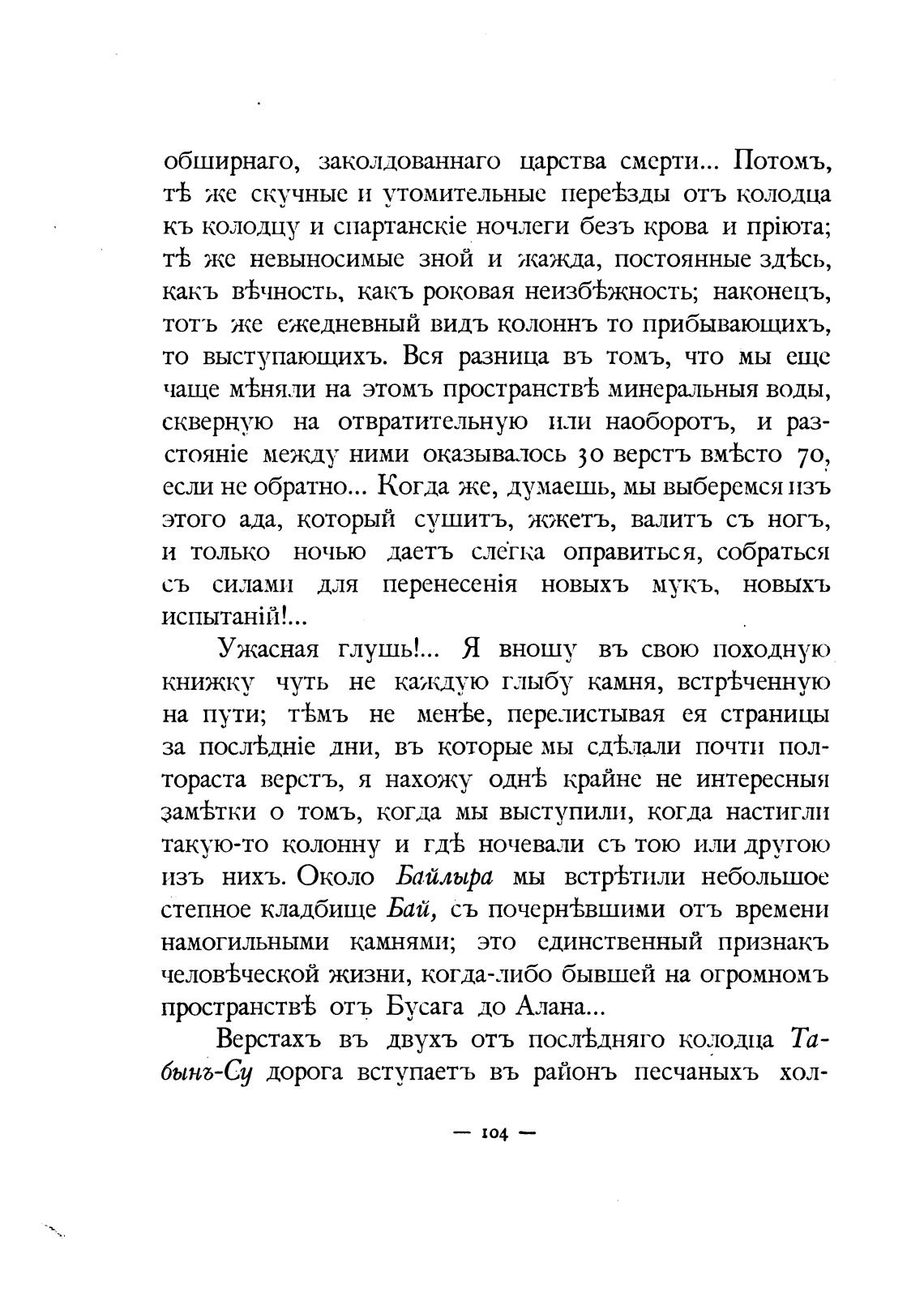 обширнаго, заколдованнаго царства смерти... Потомъ, тѣ же скучные и утомительные переѣзды отъ колодца къ колодцу и спартанскіе ночлеги безъ крова и пріюта; тѣ же невыносимые зной и жажда, постоянные здѣсь, какъ вѣчность, какъ роковая неизбѣжность; наконецъ, тотъ же ежедневный видъ колоннъ то прибывающихъ, то выступающихъ. Вся разница въ томъ, что мы еще чаще мѣняли на этомъ пространствѣ минеральныя воды, скверную на отвратительную или наоборотъ, и разстояніе между ними оказывалось 30 верстъ вмѣсто 70, если не обратно... Когда же, думаешь, мы выберемся изъ этого ада, который сушитъ, жжетъ, валитъ съ ногъ, и только ночью даетъ слегка оправиться, собраться съ силами для перенесенія новыхъ мукъ, новыхъ испытаній!...

Ужасная глушь!... Я вношу въ свою походную книжку чуть не каждую глыбу камня, встрѣченную на пути; тѣмъ не менѣе, перелистывая ея страницы за послѣдніе дни, въ которые мы сдѣлали почти полтораста верстъ, я нахожу однѣ крайне не интересныя замѣтки о томъ, когда мы выступили, когда настигли такую-то колонну и гдѣ ночевали съ тою или другою изъ нихъ. Около Байлыра мы встрѣтили небольшое степное кладбище Бай, съ почернѣвшими отъ времени намогильными камнями; это единственный признакъ человѣческой жизни, когда-либо бывшей на огромномъ пространствѣ отъ Бусага до Алана...

Верстахъ въ двухъ отъ послѣдняго колодца Табынъ-Су дорога вступаетъ въ районъ песчаныхъ хол-

— 104 —